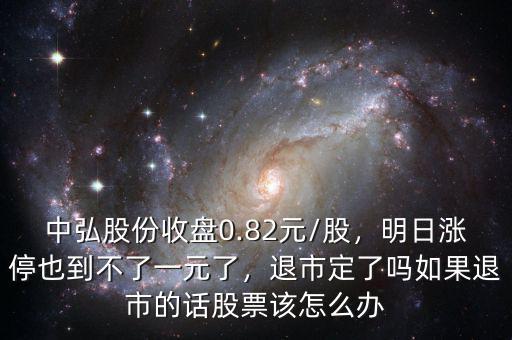 中弘股份收盘0.82元/股，明日涨停也到不了一元了，退市定了吗如果退市的话股票该怎么办